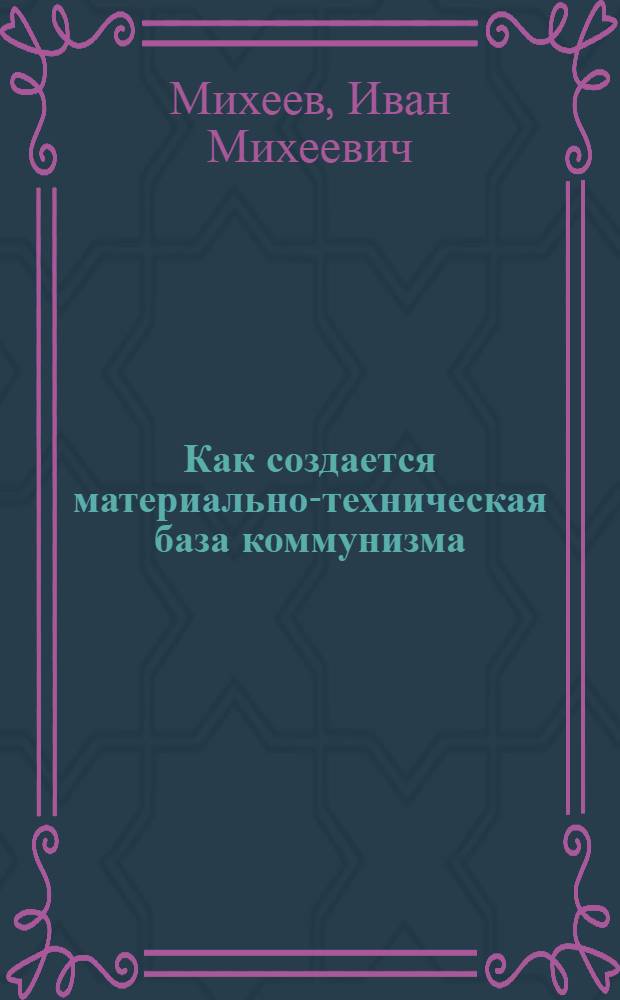 Михеев, Иван Михеевич

Как создается материально-техническая база коммунизма